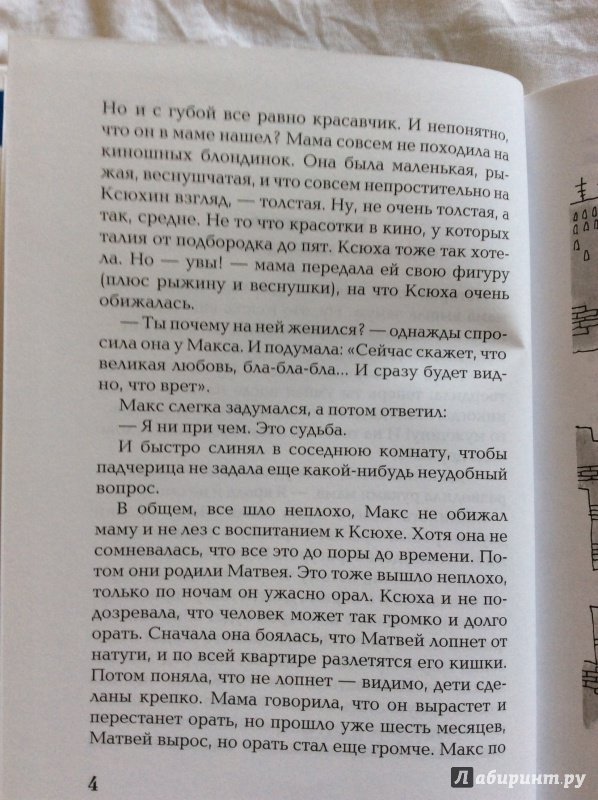 Но и с губой все равно красавчик. И непонятно, что он в маме нашел? Мама совсем не походила на киношных блондинок. Она была маленькая, рыжая, веснушчатая, и что совсем непростительно на Ксюхин взгляд, — толстая. Ну, не очень толстая, а так, средне. Не то что красотки в кино, у которых талия от подбородка до пят. Ксюха тоже так хотела. Но — увы! — мама передала ей свою фигуру (плюс рыжину и веснушки), на что Ксюха очень обижалась.

— Ты почему на ней женился? — однажды спросила она у Макса. И подумала: «Сейчас скажет, что великая любовь, бла-бла-бла... И сразу будет видно, что врет».

Макс слегка задумался, а потом ответил:

— Я ни при чем. Это судьба.

И быстро слинял в соседнюю комнату, чтобы падчерица не задала еще какой-нибудь неудобный вопрос.

В общем, все шло неплохо, Макс не обижал маму и не лез с воспитанием к Ксюхе. Хотя она не сомневалась, что все это до поры до времени. Потом они родили Матвея. Это тоже вышло неплохо, только по ночам он ужасно орал. Ксюха и не подозревала, что человек может так громко и долго орать. Сначала она боялась, что Матвей лопнет от натуги, и по всей квартире разлетятся его кишки. Потом поняла, что не лопнет — видимо, дети сделаны крепко. Мама говорила, что он вырастет и перестанет орать, но прошло уже шесть месяцев, Матвей вырос, но орать стал еще громче. Макс по

4

Лабиринт.ру